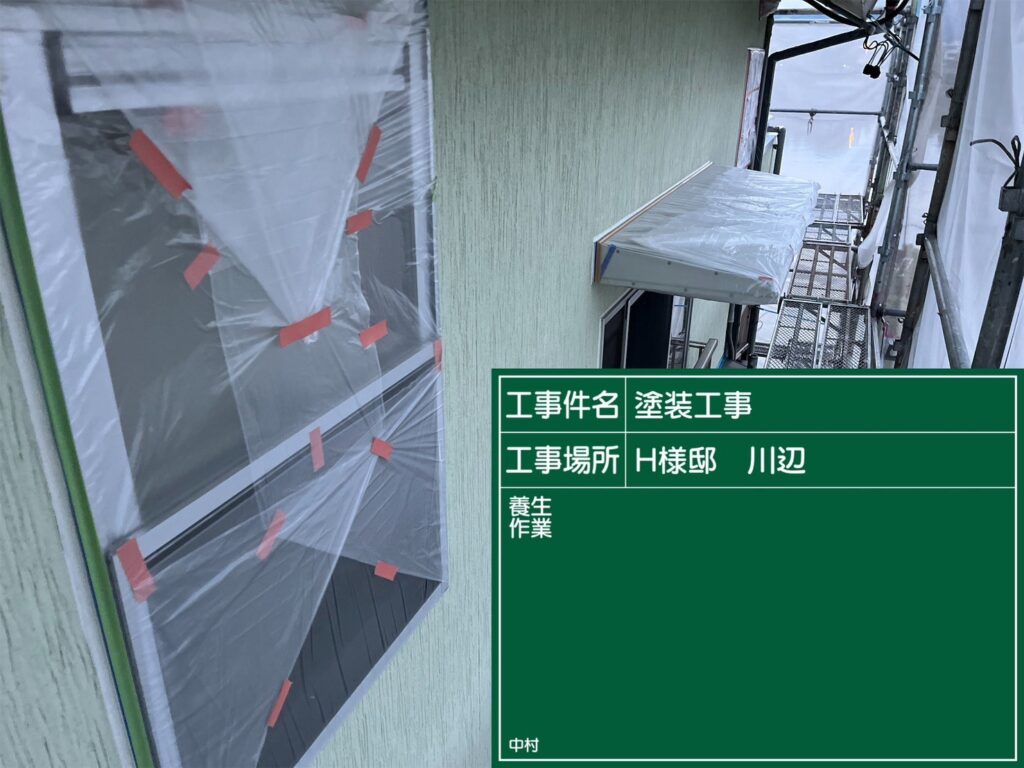 | 工事件名 | 塗装工事 |
|---|---|
| 工事場所 | H様邸　川辺 |

養生
作業

中村